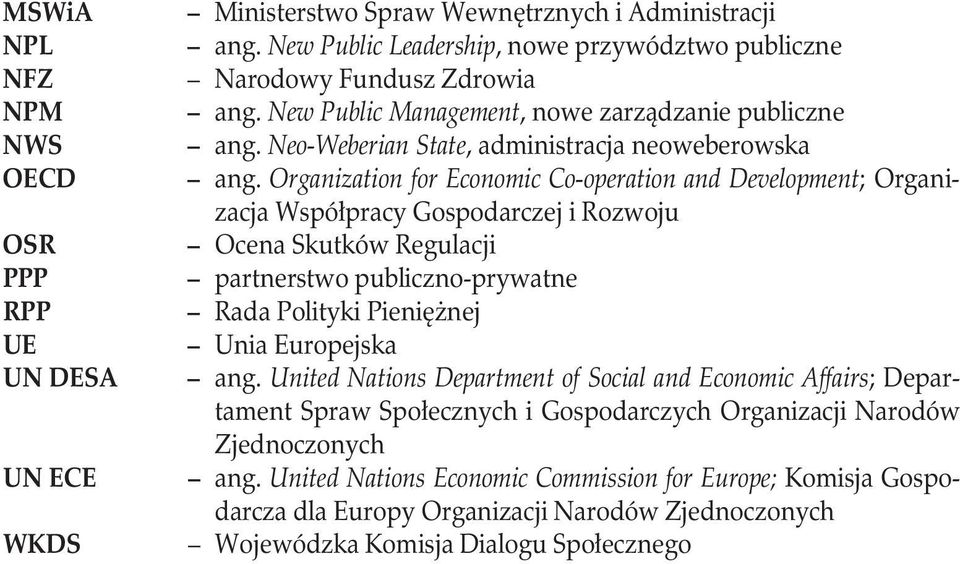 MSWiA – Ministerstwo Spraw Wewnętrznych i Administracji
NPL – ang. New Public Leadership, nowe przywództwo publiczne
NFZ – Narodowy Fundusz Zdrowia
NPM – ang. New Public Management, nowe zarządzanie publiczne
NWS – ang. Neo-Weberian State, administracja neoweberowska
OECD – ang. Organization for Economic Co-operation and Development; Organizacja Współpracy Gospodarczej i Rozwoju
OSR – Ocena Skutków Regulacji
PPP – partnerstwo publiczno-prywatne
RPP – Rada Polityki Pieniężnej
UE – Unia Europejska
UN DESA – ang. United Nations Department of Social and Economic Affairs; Departament Spraw Społecznych i Gospodarczych Organizacji Narodów Zjednoczonych
UN ECE – ang. United Nations Economic Commission for Europe; Komisja Gospodarcza dla Europy Organizacji Narodów Zjednoczonych
WKDS – Wojewódzka Komisja Dialogu Społecznego